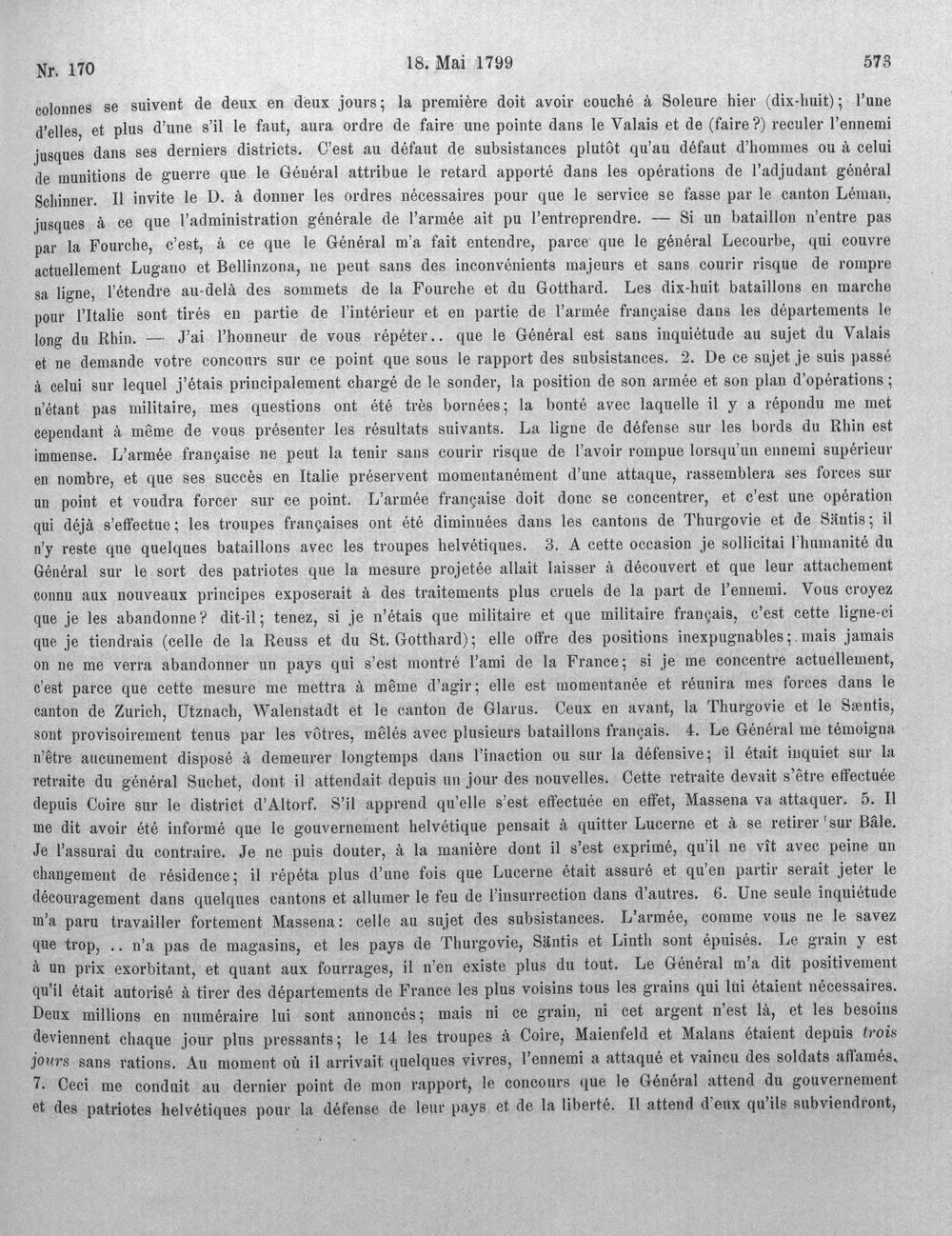 Nr. 170 18. Mai 1799 573

colonnes se suivent de deux en deux jours; la première doit avoir couché à Soleure hier (dix-huit); l'une d'elles, et plus d'une s'il le faut, aura ordre de faire une pointe dans le Valais et de (faire?) reculer l'ennemi jusques dans ses derniers districts. C'est au défaut de subsistances plutôt qu'au défaut d'hommes ou à celui de munitions de guerre que le Général attribue le retard apporté dans les opérations de l'adjudant général Schinner. Il invite le D. à donner les ordres nécessaires pour que le service se fasse par le canton Léman, jusques à ce que l'administration générale de l'armée ait pu l'entreprendre. — Si un bataillon n'entre pas par la Fourche, c'est, à ce que le Général m'a fait entendre, parce que le général Lecourbe, qui couvre actuellement Lugano et Bellinzona, ne peut sans des inconvénients majeurs et sans courir risque de rompre sa ligne, l'étendre au-delà des sommets de la Fourche et du Gotthard. Les dix-huit bataillons en marche pour l'Italie sont tirés en partie de l'intérieur et en partie de l'armée française dans les départements le long du Rhin. — J'ai l'honneur de vous répéter.. que le Général est sans inquiétude au sujet du Valais et ne demande votre concours sur ce point que sous le rapport des subsistances. 2. De ce sujet je suis passé à celui sur lequel j'étais principalement chargé de le sonder, la position de son armée et son plan d'opérations; n'étant pas militaire, mes questions ont été très bornées; la bonté avec laquelle il y a répondu me met cependant à même de vous présenter les résultats suivants. La ligne de défense sur les bords du Rhin est immense. L'armée française ne peut la tenir sans courir risque de l'avoir rompue lorsqu'un ennemi supérieur en nombre, et que ses succès en Italie préservent momentanément d'une attaque, rassemblera ses forces sur un point et voudra forcer sur ce point. L'armée française doit donc se concentrer, et c'est une opération qui déjà s'effectue; les troupes françaises ont été diminuées dans les cantons de Thurgovie et de Säntis; il n'y reste que quelques bataillons avec les troupes helvétiques. 3. A cette occasion je sollicitai l'humanité du Général sur le sort des patriotes que la mesure projetée allait laisser à découvert et que leur attachement connu aux nouveaux principes exposerait à des traitements plus cruels de la part de l'ennemi. Vous croyez que je les abandonne? dit-il; tenez, si je n'étais que militaire et que militaire français, c'est cette ligne-ci que je tiendrais (celle de la Reuss et du St. Gotthard); elle offre des positions inexpugnables; mais jamais on ne me verra abandonner un pays qui s'est montré l'ami de la France; si je me concentre actuellement, c'est parce que cette mesure me mettra à même d'agir; elle est momentanée et réunira mes forces dans le canton de Zurich, Utznach, Walenstadt et le canton de Glarus. Ceux en avant, la Thurgovie et le Sæntis, sont provisoirement tenus par les vôtres, mêlés avec plusieurs bataillons français. 4. Le Général me témoigna n'être aucunement disposé à demeurer longtemps dans l'inaction ou sur la défensive; il était inquiet sur la retraite du général Suchet, dont il attendait depuis un jour des nouvelles. Cette retraite devait s'être effectuée depuis Coire sur le district d'Altorf. S'il apprend qu'elle s'est effectuée en effet, Massena va attaquer. 5. Il me dit avoir été informé que le gouvernement helvétique pensait à quitter Lucerne et à se retirer sur Bâle. Je l'assurai du contraire. Je ne puis douter, à la manière dont il s'est exprimé, qu'il ne vît avec peine un changement de résidence; il répéta plus d'une fois que Lucerne était assuré et qu'en partir serait jeter le découragement dans quelques cantons et allumer le feu de l'insurrection dans d'autres. 6. Une seule inquiétude m'a paru travailler fortement Massena: celle au sujet des subsistances. L'armée, comme vous ne le savez que trop, .. n'a pas de magasins, et les pays de Thurgovie, Säntis et Linth sont épuisés. Le grain y est à un prix exorbitant, et quant aux fourrages, il n'en existe plus du tout. Le Général m'a dit positivement qu'il était autorisé à tirer des départements de France les plus voisins tous les grains qui lui étaient nécessaires. Deux millions en numéraire lui sont annoncés; mais ni ce grain, ni cet argent n'est là, et les besoins deviennent chaque jour plus pressants; le 14 les troupes à Coire, Maienfeld et Malans étaient depuis trois jours sans rations. Au moment où il arrivait quelques vivres, l'ennemi a attaqué et vaincu des soldats affamés. 7. Ceci me conduit au dernier point de mon rapport, le concours que le Général attend du gouvernement et des patriotes helvétiques pour la défense de leur pays et de la liberté. Il attend d'eux qu'ils subviendront,